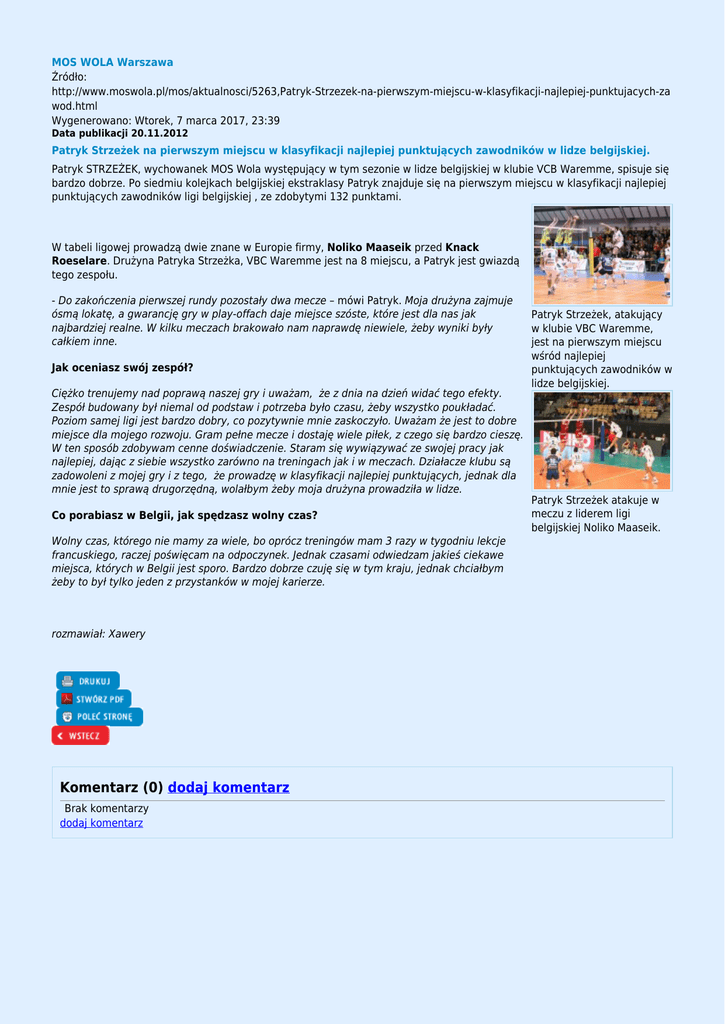 MOS WOLA Warszawa
Źródło:
http://www.moswola.pl/mos/aktualnosci/5263,Patryk-Strzezek-na-pierwszym-miejscu-w-klasyfikacji-najlepiej-punktujacych-zawod.html
Wygenerowano: Wtorek, 7 marca 2017, 23:39
Data publikacji 20.11.2012

Patryk Strzeżek na pierwszym miejscu w klasyfikacji najlepiej punktujących zawodników w lidze belgijskiej.

Patryk STRZEŻEK, wychowanek MOS Wola występujący w tym sezonie w lidze belgijskiej w klubie VCB Waremme, spisuje się bardzo dobrze. Po siedmiu kolejkach belgijskiej ekstraklasy Patryk znajduje się na pierwszym miejscu w klasyfikacji najlepiej punktujących zawodników ligi belgijskiej , ze zdobytymi 132 punktami.

W tabeli ligowej prowadzą dwie znane w Europie firmy, Noliko Maaseik przed Knack Roeselare. Drużyna Patryka Strzeżka, VBC Waremme jest na 8 miejscu, a Patryk jest gwiazdą tego zespołu.

- Do zakończenia pierwszej rundy pozostały dwa mecze – mówi Patryk. Moja drużyna zajmuje ósmą lokatę, a gwarancję gry w play-offach daje miejsce szóste, które jest dla nas jak najbardziej realne. W kilku meczach brakowało nam naprawdę niewiele, żeby wyniki były całkiem inne.

Jak oceniasz swój zespół?

Ciężko trenujemy nad poprawą naszej gry i uważam, że z dnia na dzień widać tego efekty. Zespół budowany był niemal od podstaw i potrzeba było czasu, żeby wszystko poukładać. Poziom samej ligi jest bardzo dobry, co pozytywnie mnie zaskoczyło. Uważam że jest to dobre miejsce dla mojego rozwoju. Gram pełne mecze i dostaję wiele piłek, z czego się bardzo cieszę. W ten sposób zdobywam cenne doświadczenie. Staram się wywiązywać ze swojej pracy jak najlepiej, dając z siebie wszystko zarówno na treningach jak i w meczach. Działacze klubu są zadowoleni z mojej gry i z tego, że prowadzę w klasyfikacji najlepiej punktujących, jednak dla mnie jest to sprawą drugorzędną, wolałbym żeby moja drużyna prowadziła w lidze.

Co porabiasz w Belgii, jak spędzasz wolny czas?

Wolny czas, którego nie mamy za wiele, bo oprócz treningów mam 3 razy w tygodniu lekcje francuskiego, raczej poświęcam na odpoczynek. Jednak czasami odwiedzam jakieś ciekawe miejsca, których w Belgii jest sporo. Bardzo dobrze czuję się w tym kraju, jednak chciałbym żeby to był tylko jeden z przystanków w mojej karierze.

rozmawiał: Xawery

Patryk Strzeżek, atakujący w klubie VBC Waremme, jest na pierwszym miejscu wśród najlepiej punktujących zawodników w lidze belgijskiej.

Patryk Strzeżek atakuje w meczu z liderem ligi belgijskiej Noliko Maaseik.

DRUKUJ
STWÓRZ PDF
POLEĆ STRONĘ
WSTECZ

Komentarz (0) dodaj komentarz
Brak komentarzy
dodaj komentarz